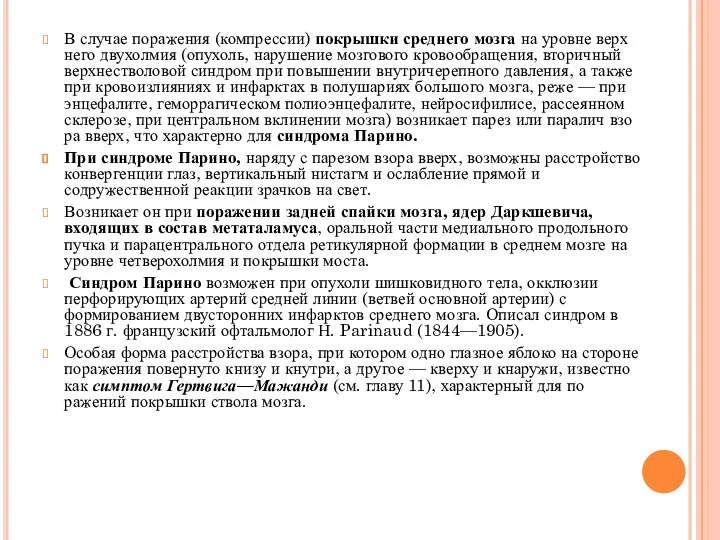 В случае поражения (компрессии) покрышки среднего мозга на уровне верх него двухолмия (опухоль, нарушение мозгового кровообращения, вторичный верхнестволовой синдром при повышении внутричерепного давления, а также при кровоизлияниях и инфарктах в полушариях большого мозга, реже — при энцефалите, геморрагическом полиоэнцефалите, нейросифилисе, рассеянном склерозе, при центральном вклинении мозга) возникает парез или паралич взо ра вверх, что характерно для синдрома Парино.

При синдроме Парино, наряду с парезом взора вверх, возможны расстройство конвергенции глаз, вертикальный нистагм и ослабление прямой и содружественной реакции зрачков на свет.

Возникает он при поражении задней спайки мозга, ядер Даркшевича, входящих в состав метаталамуса, оральной части медиального продольного пучка и парацентрального отдела ретикулярной формации в среднем мозге на уровне четверохолмия и покрышки моста.

Синдром Парино возможен при опухоли шишковидного тела, окклюзии перфорирующих артерий средней линии (ветвей основной артерии) с формированием двусторонних инфарктов среднего мозга. Описал синдром в 1886 г. французский офтальмолог H. Parinaud (1844—1905).

Особая форма расстройства взора, при котором одно глазное яблоко на стороне поражения повернуто книзу и кнутри, а другое — кверху и кнаружи, известно как симптом Гертвига—Мажанди (см. главу 11), характерный для по ражений покрышки ствола мозга.